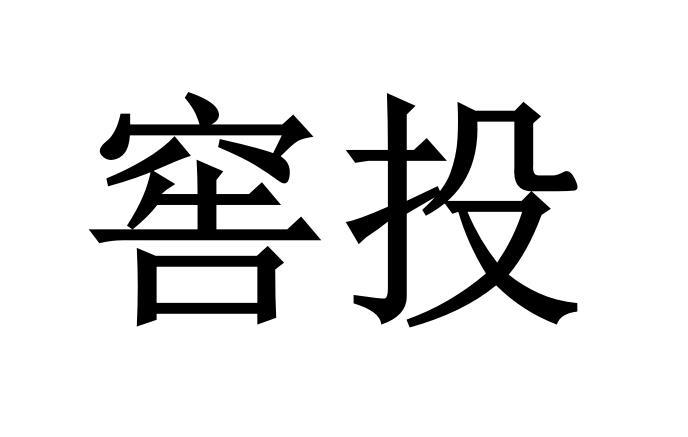 窖投